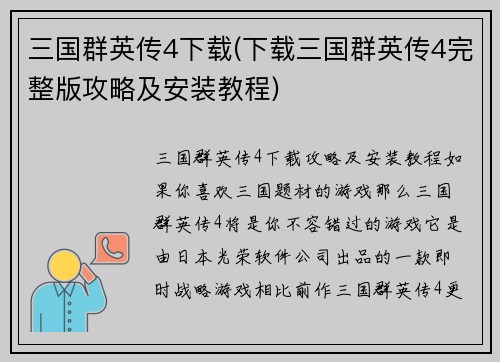 三国群英传4下载(下载三国群英传4完整版攻略及安装教程)

三国群英传4下载攻略及安装教程如果你喜欢三国题材的游戏那么三国群英传4将是你不容错过的游戏它是由日本光荣软件公司出品的一款即时战略游戏相比前作三国群英传4更